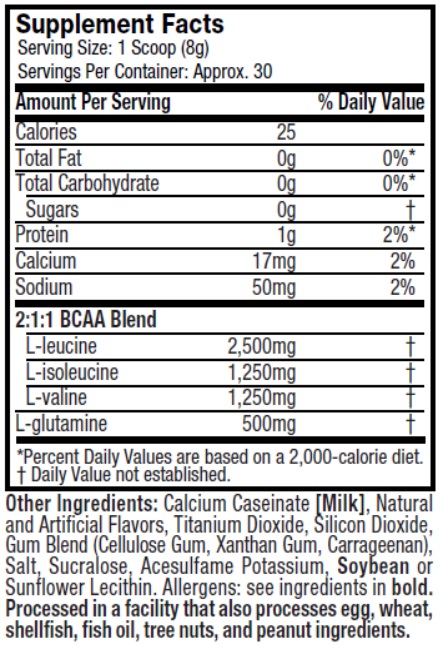 Supplement Facts
Serving Size: 1 Scoop (8g)
Servings Per Container: Approx. 30

| Amount Per Serving | | % Daily Value |
|---|---|---|
| Calories | 25 | |
| Total Fat | 0g | 0%* |
| Total Carbohydrate | 0g | 0%* |
| Sugars | 0g | † |
| Protein | 1g | 2%* |
| Calcium | 17mg | 2% |
| Sodium | 50mg | 2% |
| 2:1:1 BCAA Blend | | |
| L-leucine | 2,500mg | † |
| L-isoleucine | 1,250mg | † |
| L-valine | 1,250mg | † |
| L-glutamine | 500mg | † |

*Percent Daily Values are based on a 2,000-calorie diet.
† Daily Value not established.

Other Ingredients: Calcium Caseinate [Milk], Natural and Artificial Flavors, Titanium Dioxide, Silicon Dioxide, Gum Blend (Cellulose Gum, Xanthan Gum, Carrageenan), Salt, Sucralose, Acesulfame Potassium, Soybean or Sunflower Lecithin. Allergens: see ingredients in bold. Processed in a facility that also processes egg, wheat, shellfish, fish oil, tree nuts, and peanut ingredients.